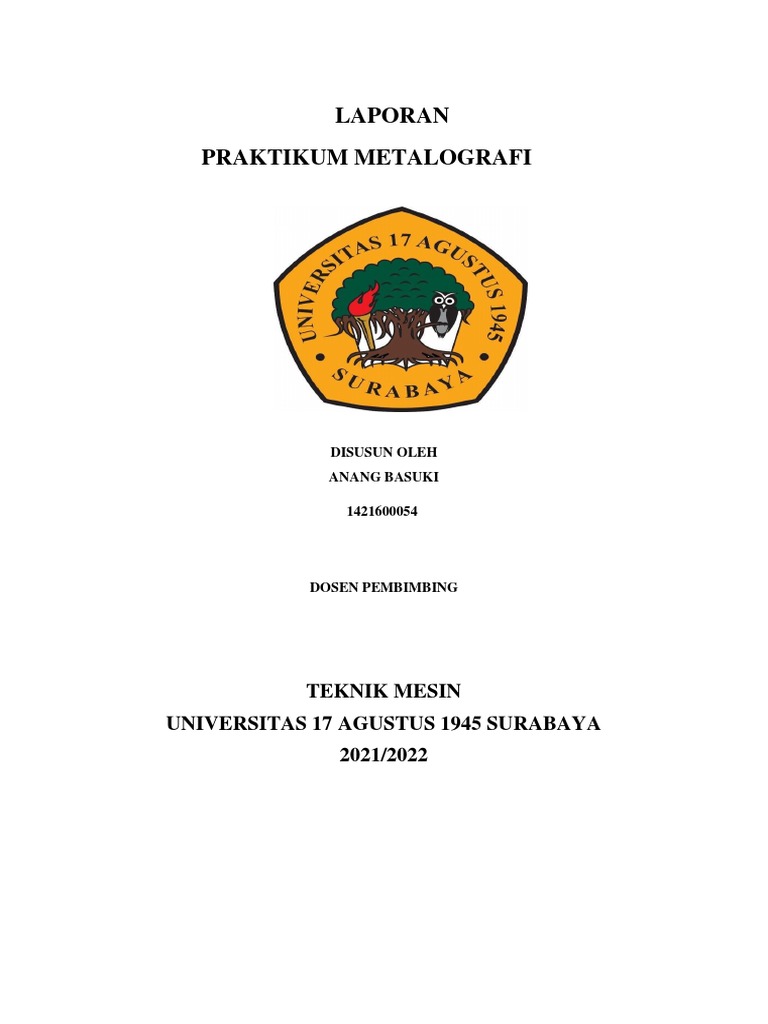 LAPORAN

PRAKTIKUM METALOGRAFI

UNIVERSITAS 17 AGUSTUS 1945

SURABAYA

DISUSUN OLEH

ANANG BASUKI

1421600054

DOSEN PEMBIMBING

TEKNIK MESIN

UNIVERSITAS 17 AGUSTUS 1945 SURABAYA

2021/2022